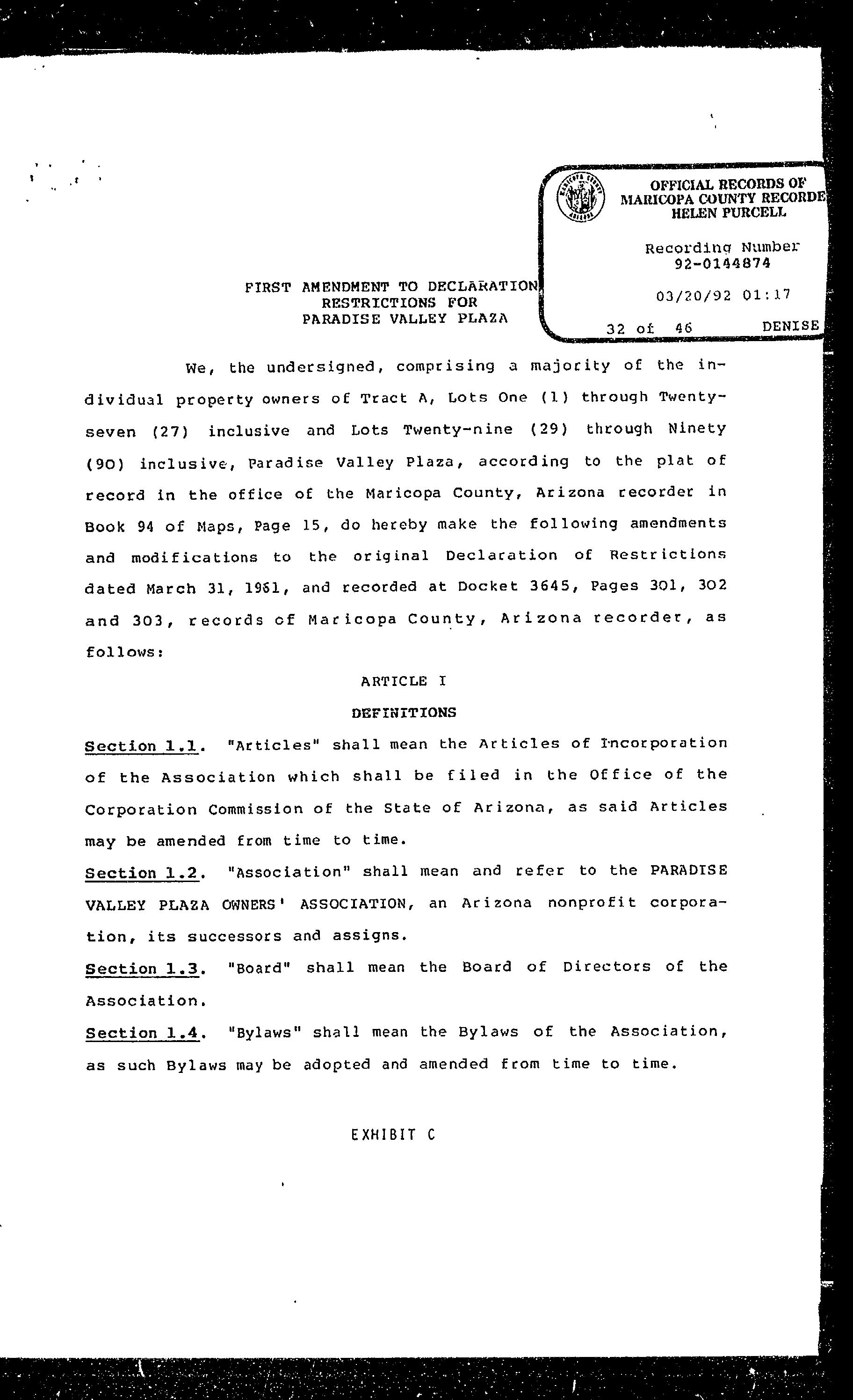 OFFICIAL RECORDS OF MARICOPA COUNTY RECORDE HELEN PURCELL

Recording Number
92-0144874

03/20/92 01:17

32 of 46 DENISE

FIRST AMENDMENT TO DECLARATION
RESTRICTIONS FOR
PARADISE VALLEY PLAZA

We, the undersigned, comprising a majority of the individual property owners of Tract A, Lots One (1) through Twenty-seven (27) inclusive and Lots Twenty-nine (29) through Ninety (90) inclusive, Paradise Valley Plaza, according to the plat of record in the office of the Maricopa County, Arizona recorder in Book 94 of Maps, Page 15, do hereby make the following amendments and modifications to the original Declaration of Restrictions dated March 31, 1961, and recorded at Docket 3645, Pages 301, 302 and 303, records of Maricopa County, Arizona recorder, as follows:

ARTICLE I

DEFINITIONS

Section 1.1. "Articles" shall mean the Articles of Incorporation of the Association which shall be filed in the Office of the Corporation Commission of the State of Arizona, as said Articles may be amended from time to time.

Section 1.2. "Association" shall mean and refer to the PARADISE VALLEY PLAZA OWNERS' ASSOCIATION, an Arizona nonprofit corporation, its successors and assigns.

Section 1.3. "Board" shall mean the Board of Directors of the Association.

Section 1.4. "Bylaws" shall mean the Bylaws of the Association, as such Bylaws may be adopted and amended from time to time.

EXHIBIT C